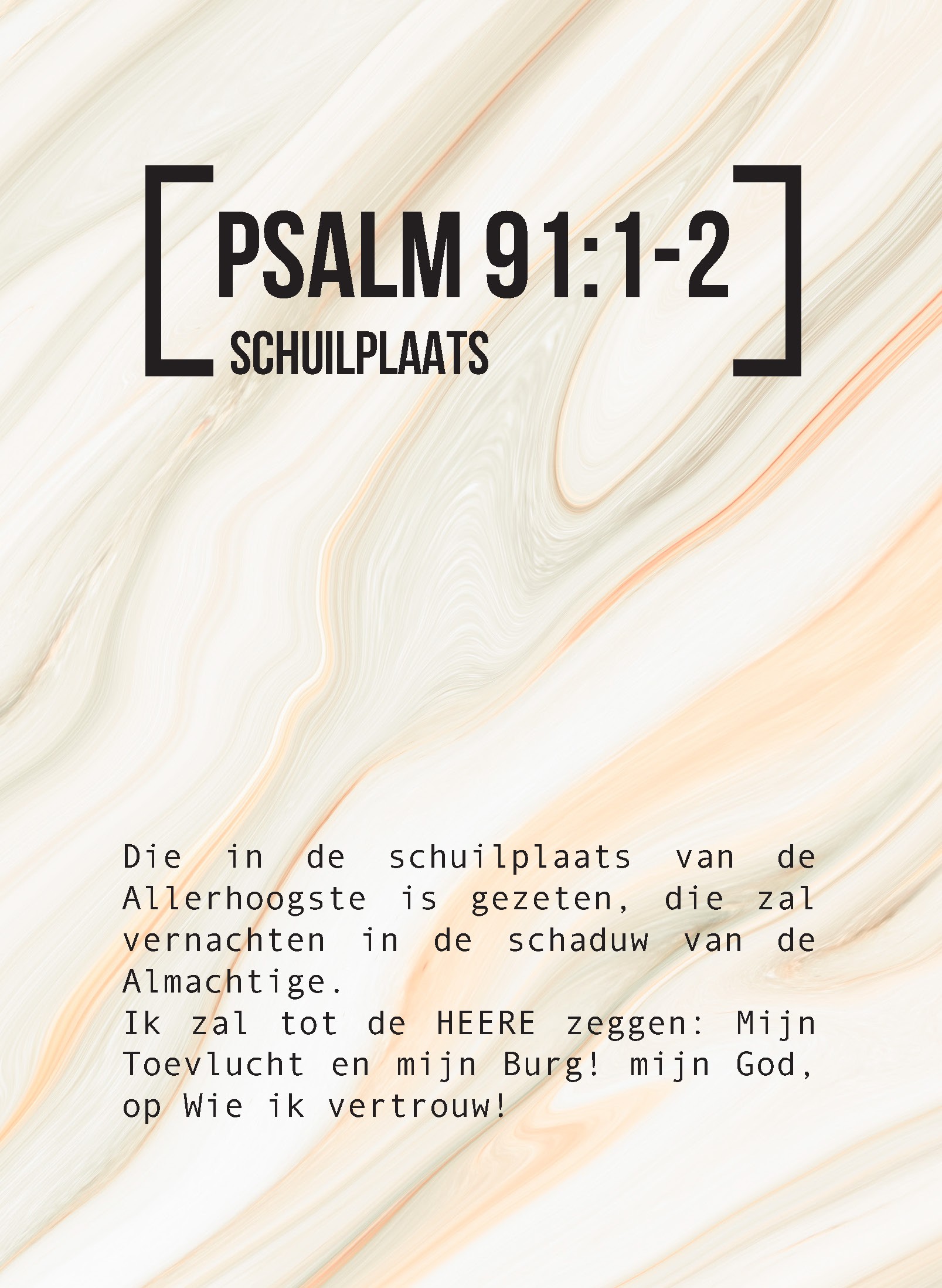 PSALM 91:1-2
SCHUILPLAATS

Die in de schuilplaats van de Allerhoogste is gezeten, die zal vernachten in de schaduw van de Almachtige.
Ik zal tot de HEERE zeggen: Mijn Toevlucht en mijn Burg! mijn God, op Wie ik vertrouw!